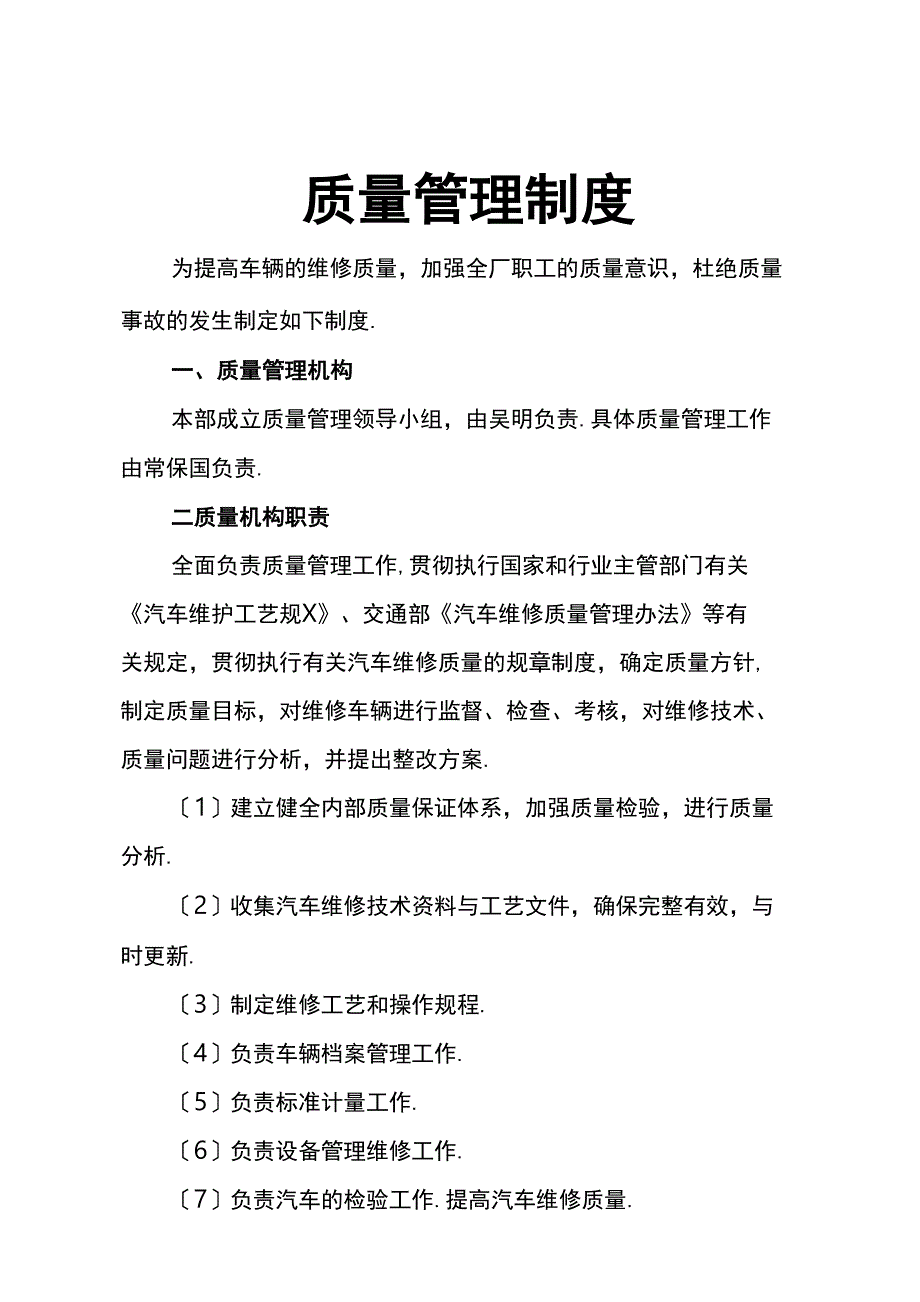 质量管理制度

为提高车辆的维修质量，加强全厂职工的质量意识，杜绝质量事故的发生制定如下制度.

一、质量管理机构

本部成立质量管理领导小组，由吴明负责. 具体质量管理工作由常保国负责.

二质量机构职责

全面负责质量管理工作, 贯彻执行国家和行业主管部门有关《汽车维护工艺规X》、交通部《汽车维修质量管理办法》等有关规定，贯彻执行有关汽车维修质量的规章制度，确定质量方针, 制定质量目标，对维修车辆进行监督、检查、考核，对维修技术、质量问题进行分析，并提出整改方案.

〔1〕建立健全内部质量保证体系，加强质量检验，进行质量分析.

〔2〕收集汽车维修技术资料与工艺文件，确保完整有效，与时更新.

〔3〕制定维修工艺和操作规程.

〔4〕负责车辆档案管理工作.

〔5〕负责标准计量工作.

〔6〕负责设备管理维修工作.

〔7〕负责汽车的检验工作. 提高汽车维修质量.